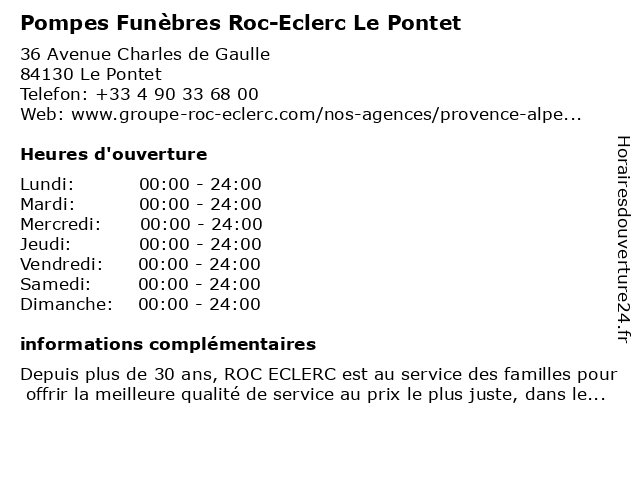 Pompes Funèbres Roc-Eclerc Le Pontet

36 Avenue Charles de Gaulle
84130 Le Pontet
Telefon: +33 4 90 33 68 00
Web: www.groupe-roc-eclerc.com/nos-agences/provence-alpe...

Heures d'ouverture

| | |
|---|---|
| Lundi: | 00:00 - 24:00 |
| Mardi: | 00:00 - 24:00 |
| Mercredi: | 00:00 - 24:00 |
| Jeudi: | 00:00 - 24:00 |
| Vendredi: | 00:00 - 24:00 |
| Samedi: | 00:00 - 24:00 |
| Dimanche: | 00:00 - 24:00 |

informations complémentaires

Depuis plus de 30 ans, ROC ECLERC est au service des familles pour offrir la meilleure qualité de service au prix le plus juste, dans le...

Horairesdouverture24.fr